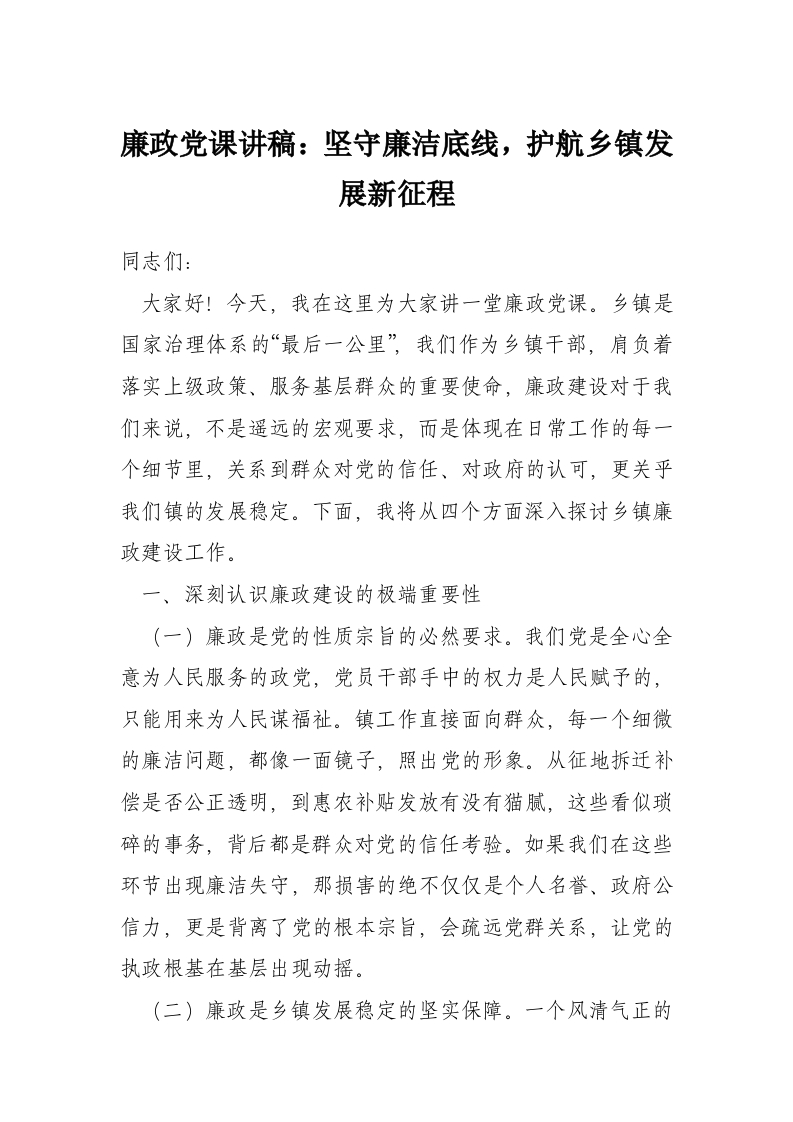 廉政党课讲稿：坚守廉洁底线，护航乡镇发展新征程

同志们：

大家好！今天，我在这里为大家讲一堂廉政党课。乡镇是国家治理体系的“最后一公里”，我们作为乡镇干部，肩负着落实上级政策、服务基层群众的重要使命，廉政建设对于我们来说，不是遥远的宏观要求，而是体现在日常工作的每一个细节里，关系到群众对党的信任、对政府的认可，更关乎我们镇的发展稳定。下面，我将从四个方面深入探讨乡镇廉政建设工作。

一、深刻认识廉政建设的极端重要性

（一）廉政是党的性质宗旨的必然要求。我们党是全心全意为人民服务的政党，党员干部手中的权力是人民赋予的，只能用来为人民谋福祉。镇工作直接面向群众，每一个细微的廉洁问题，都像一面镜子，照出党的形象。从征地拆迁补偿是否公正透明，到惠农补贴发放有没有猫腻，这些看似琐碎的事务，背后都是群众对党的信任考验。如果我们在这些环节出现廉洁失守，那损害的绝不仅仅是个人名誉、政府公信力，更是背离了党的根本宗旨，会疏远党群关系，让党的执政根基在基层出现动摇。

（二）廉政是乡镇发展稳定的坚实保障。一个风清气正的